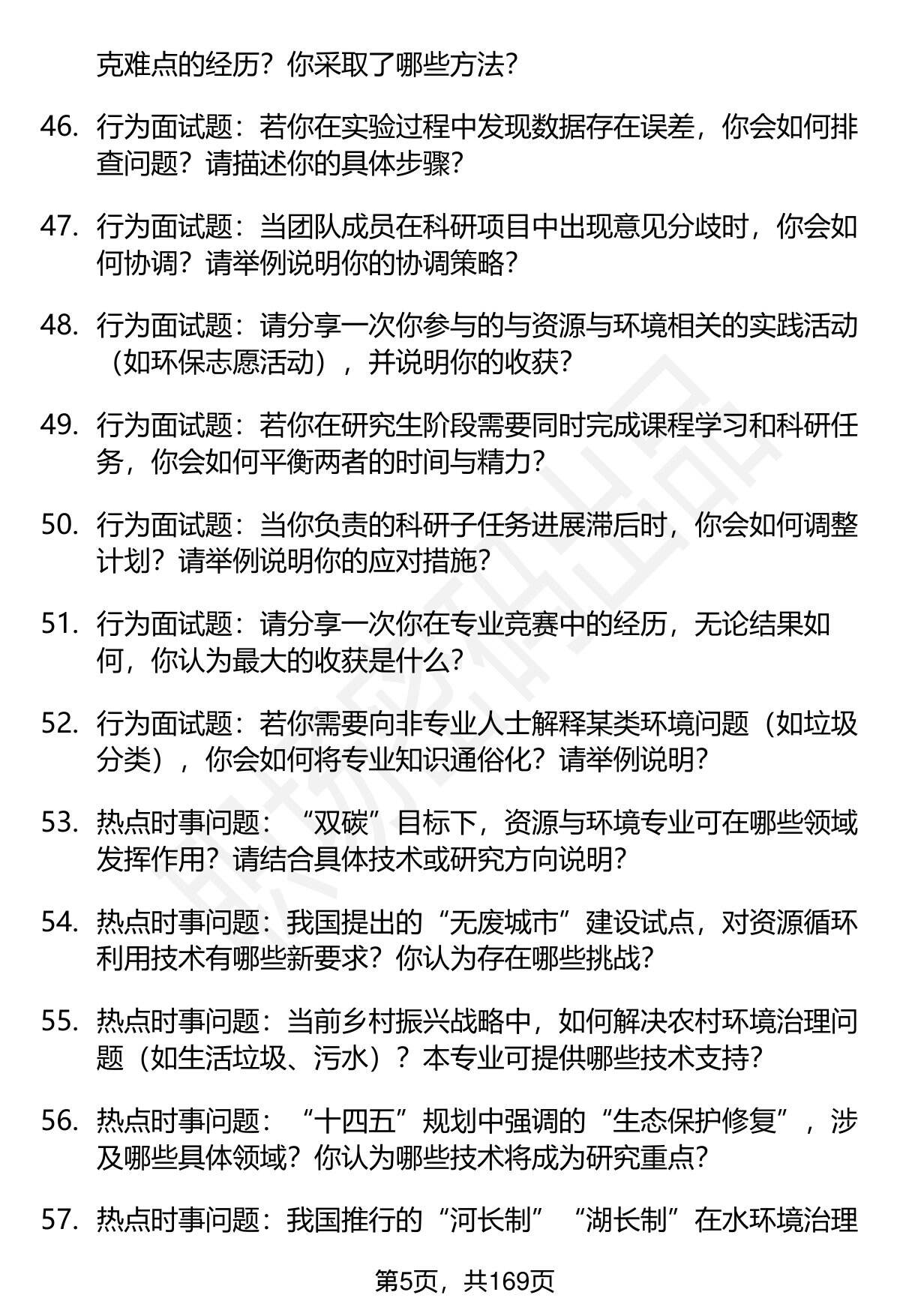 克难点的经历？你采取了哪些方法？

46. 行为面试题：若你在实验过程中发现数据存在误差，你会如何排查问题？请描述你的具体步骤？

47. 行为面试题：当团队成员在科研项目中出现意见分歧时，你会如何协调？请举例说明你的协调策略？

48. 行为面试题：请分享一次你参与的与资源与环境相关的实践活动（如环保志愿活动），并说明你的收获？

49. 行为面试题：若你在研究生阶段需要同时完成课程学习和科研任务，你会如何平衡两者的时间与精力？

50. 行为面试题：当你负责的科研子任务进展滞后时，你会如何调整计划？请举例说明你的应对措施？

51. 行为面试题：请分享一次你在专业竞赛中的经历，无论结果如何，你认为最大的收获是什么？

52. 行为面试题：若你需要向非专业人士解释某类环境问题（如垃圾分类），你会如何将专业知识通俗化？请举例说明？

53. 热点时事问题：“双碳”目标下，资源与环境专业可在哪些领域发挥作用？请结合具体技术或研究方向说明？

54. 热点时事问题：我国提出的“无废城市”建设试点，对资源循环利用技术有哪些新要求？你认为存在哪些挑战？

55. 热点时事问题：当前乡村振兴战略中，如何解决农村环境治理问题（如生活垃圾、污水）？本专业可提供哪些技术支持？

56. 热点时事问题：“十四五”规划中强调的“生态保护修复”，涉及哪些具体领域？你认为哪些技术将成为研究重点？

57. 热点时事问题：我国推行的“河长制”“湖长制”在水环境治理

第5页，共169页